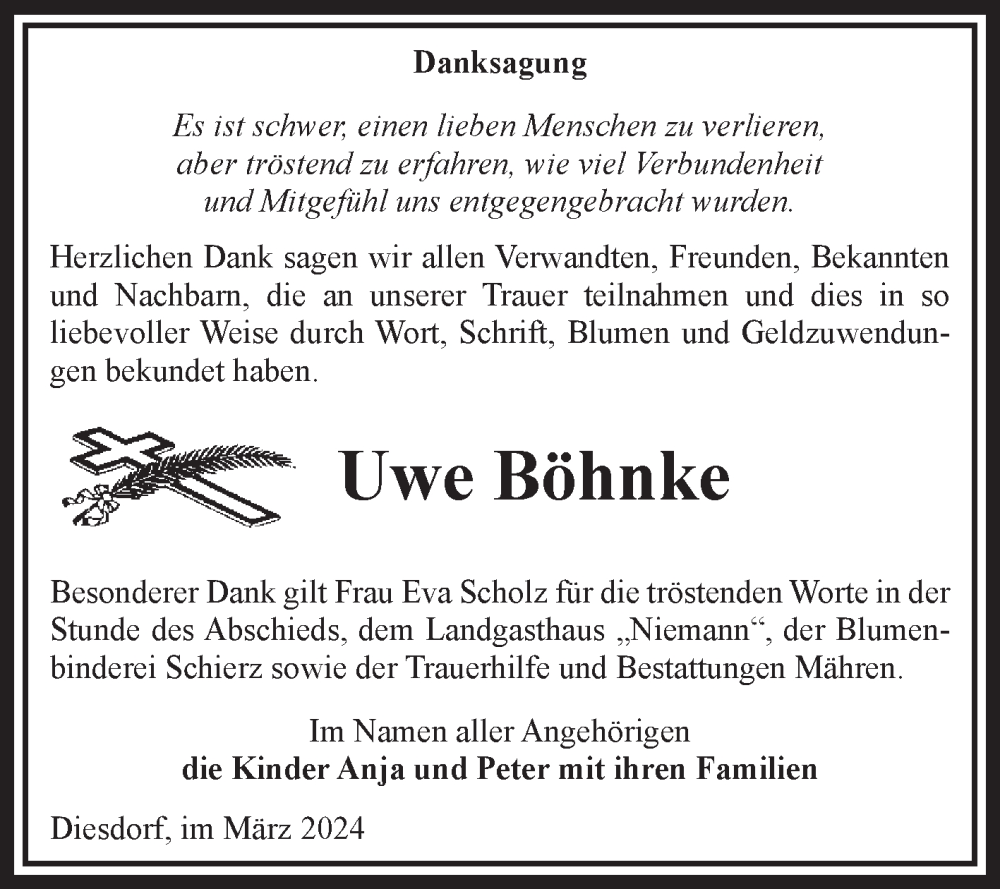 Danksagung

Es ist schwer, einen lieben Menschen zu verlieren, aber tröstend zu erfahren, wie viel Verbundenheit und Mitgefühl uns entgegengebracht wurden.

Herzlichen Dank sagen wir allen Verwandten, Freunden, Bekannten und Nachbarn, die an unserer Trauer teilnahmen und dies in so liebevoller Weise durch Wort, Schrift, Blumen und Geldzuwendungen bekundet haben.

Uwe Böhnke

Besonderer Dank gilt Frau Eva Scholz für die tröstenden Worte in der Stunde des Abschieds, dem Landgasthaus „Niemann“, der Blumenbinderei Schierz sowie der Trauerhilfe und Bestattungen Mähren.

Im Namen aller Angehörigen
die Kinder Anja und Peter mit ihren Familien

Diesdorf, im März 2024